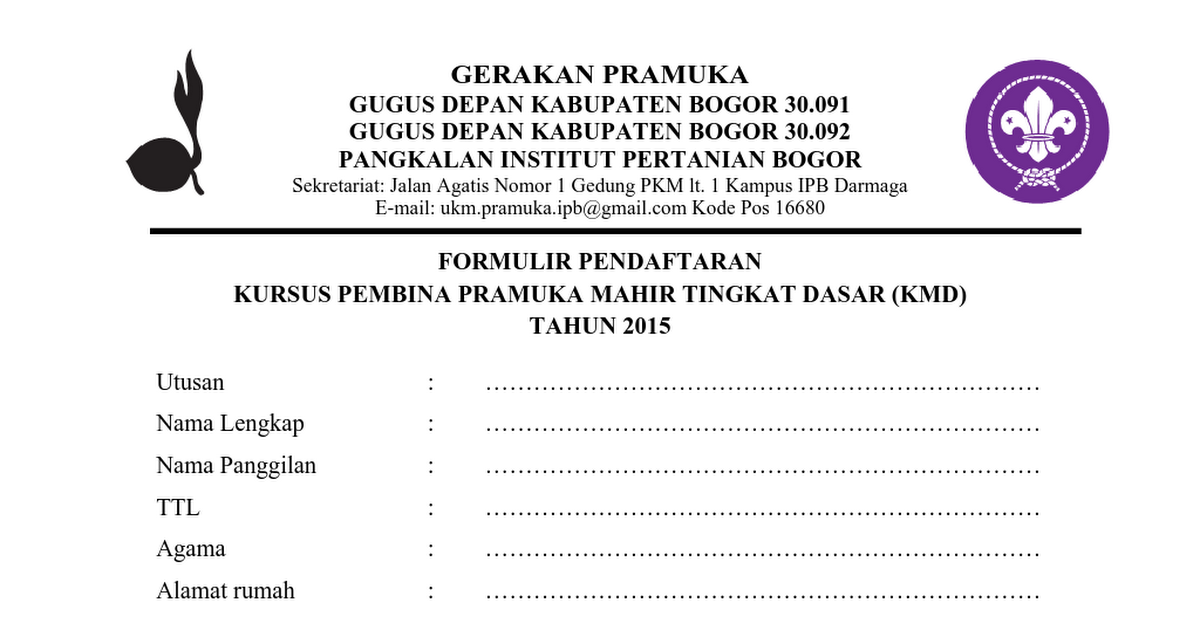 GERAKAN PRAMUKA
GUGUS DEPAN KABUPATEN BOGOR 30.091
GUGUS DEPAN KABUPATEN BOGOR 30.092
PANGKALAN INSTITUT PERTANIAN BOGOR
Sekretariat: Jalan Agatis Nomor 1 Gedung PKM lt. 1 Kampus IPB Darmaga
E-mail: ukm.pramuka.ipb@gmail.com Kode Pos 16680

FORMULIR PENDAFTARAN
KURSUS PEMBINA PRAMUKA MAHIR TINGKAT DASAR (KMD)
TAHUN 2015

Utusan : ……………………………………………………………
Nama Lengkap : ……………………………………………………………
Nama Panggilan : ……………………………………………………………
TTL : ……………………………………………………………
Agama : ……………………………………………………………
Alamat rumah : ……………………………………………………………